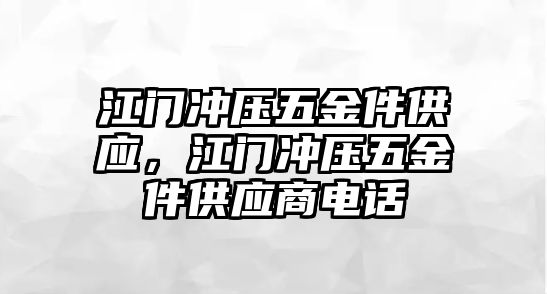 江门冲压五金件供应，江门冲压五金件供应商电话